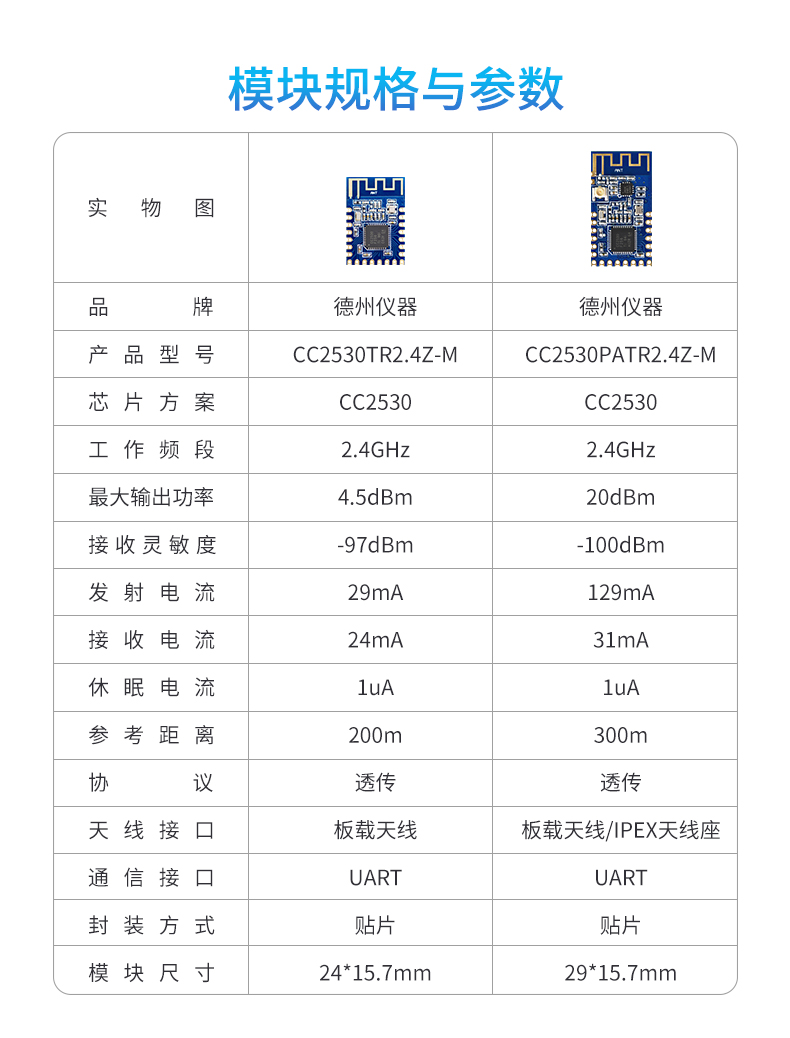 模块规格与参数

| 实物图 | | |
|---|---|---|
| 品牌 | 德州仪器 | 德州仪器 |
| 产品型号 | CC2530TR2.4Z-M | CC2530PATR2.4Z-M |
| 芯片方案 | CC2530 | CC2530 |
| 工作频段 | 2.4GHz | 2.4GHz |
| 最大输出功率 | 4.5dBm | 20dBm |
| 接收灵敏度 | -97dBm | -100dBm |
| 发射电流 | 29mA | 129mA |
| 接收电流 | 24mA | 31mA |
| 休眠电流 | 1uA | 1uA |
| 参考距离 | 200m | 300m |
| 协议 | 透传 | 透传 |
| 天线接口 | 板载天线 | 板载天线/IPEX天线座 |
| 通信接口 | UART | UART |
| 封装方式 | 贴片 | 贴片 |
| 模块尺寸 | 24*15.7mm | 29*15.7mm |